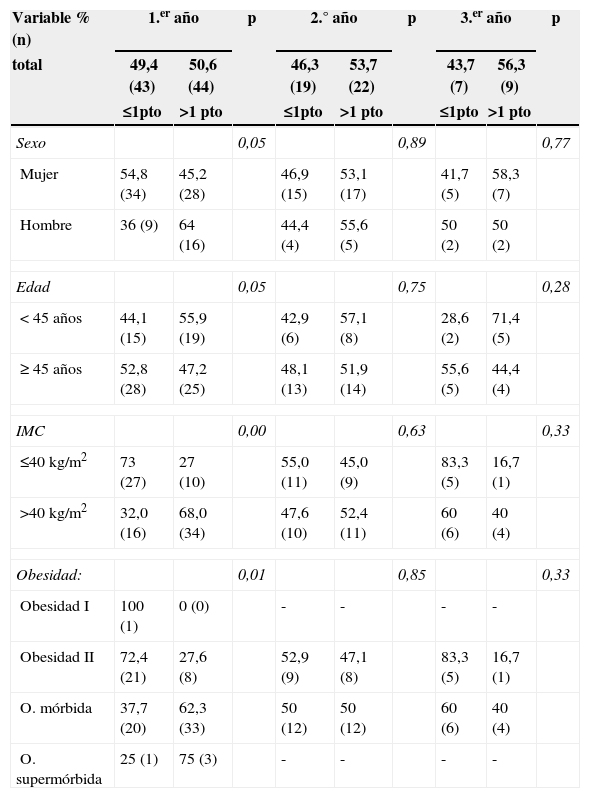 | Variable % (n) | 1.$^{er}$ año | | p | 2.° año | | p | 3.$^{er}$ año | | p |
|---|---|---|---|---|---|---|---|---|---|
| total | 49,4 (43) ≤1pto | 50,6 (44) >1 pto | | 46,3 (19) ≤1pto | 53,7 (22) >1 pto | | 43,7 (7) ≤1pto | 56,3 (9) >1 pto | |
| Sexo | | | 0,05 | | | 0,89 | | | 0,77 |
| Mujer | 54,8 (34) | 45,2 (28) | | 46,9 (15) | 53,1 (17) | | 41,7 (5) | 58,3 (7) | |
| Hombre | 36 (9) | 64 (16) | | 44,4 (4) | 55,6 (5) | | 50 (2) | 50 (2) | |
| Edad | | | 0,05 | | | 0,75 | | | 0,28 |
| < 45 años | 44,1 (15) | 55,9 (19) | | 42,9 (6) | 57,1 (8) | | 28,6 (2) | 71,4 (5) | |
| ≥ 45 años | 52,8 (28) | 47,2 (25) | | 48,1 (13) | 51,9 (14) | | 55,6 (5) | 44,4 (4) | |
| IMC | | | 0,00 | | | 0,63 | | | 0,33 |
| ≤40 kg/m$^2$ | 73 (27) | 27 (10) | | 55,0 (11) | 45,0 (9) | | 83,3 (5) | 16,7 (1) | |
| >40 kg/m$^2$ | 32,0 (16) | 68,0 (34) | | 47,6 (10) | 52,4 (11) | | 60 (6) | 40 (4) | |
| Obesidad: | | | 0,01 | | | 0,85 | | | 0,33 |
| Obesidad I | 100 (1) | 0 (0) | | - | - | | - | - | |
| Obesidad II | 72,4 (21) | 27,6 (8) | | 52,9 (9) | 47,1 (8) | | 83,3 (5) | 16,7 (1) | |
| O. mórbida | 37,7 (20) | 62,3 (33) | | 50 (12) | 50 (12) | | 60 (6) | 40 (4) | |
| O. supermórbida | 25 (1) | 75 (3) | | - | - | | - | - | |